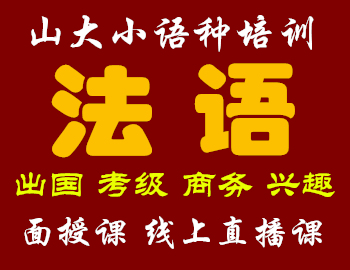 山大小语种培训

法语

出国 考级 商务 兴趣

面授课 线上直播课